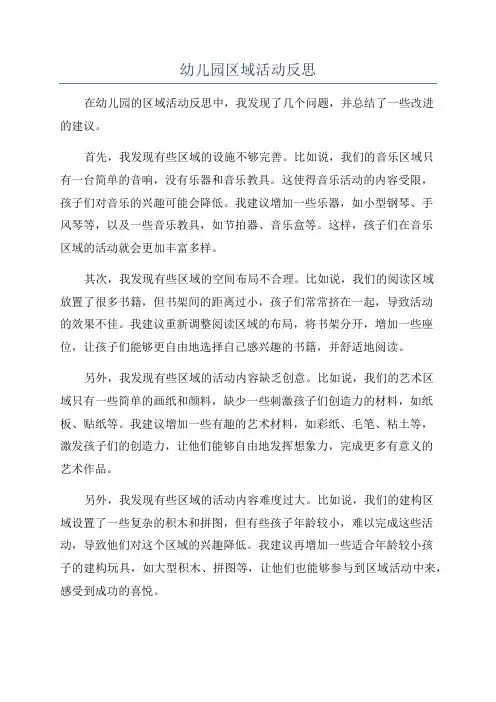 幼儿园区域活动反思

在幼儿园的区域活动反思中，我发现了几个问题，并总结了一些改进的建议。

首先，我发现有些区域的设施不够完善。比如说，我们的音乐区域只有一台简单的音响，没有乐器和音乐教具。这使得音乐活动的内容受限，孩子们对音乐的兴趣可能会降低。我建议增加一些乐器，如小型钢琴、手风琴等，以及一些音乐教具，如节拍器、音乐盒等。这样，孩子们在音乐区域的活动就会更加丰富多样。

其次，我发现有些区域的空间布局不合理。比如说，我们的阅读区域放置了很多书籍，但书架间的距离过小，孩子们常常挤在一起，导致活动的效果不佳。我建议重新调整阅读区域的布局，将书架分开，增加一些座位，让孩子们能够更自由地选择自己感兴趣的书籍，并舒适地阅读。

另外，我发现有些区域的活动内容缺乏创意。比如说，我们的艺术区域只有一些简单的画纸和颜料，缺少一些刺激孩子们创造力的材料，如纸板、贴纸等。我建议增加一些有趣的艺术材料，如彩纸、毛笔、粘土等，激发孩子们的创造力，让他们能够自由地发挥想象力，完成更多有意义的艺术作品。

另外，我发现有些区域的活动内容难度过大。比如说，我们的建构区域设置了一些复杂的积木和拼图，但有些孩子年龄较小，难以完成这些活动，导致他们对这个区域的兴趣降低。我建议再增加一些适合年龄较小孩子的建构玩具，如大型积木、拼图等，让他们也能够参与到区域活动中来，感受到成功的喜悦。